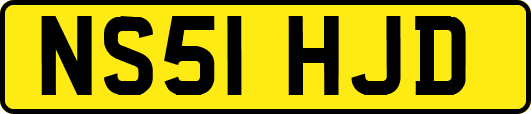 NS51 HJD